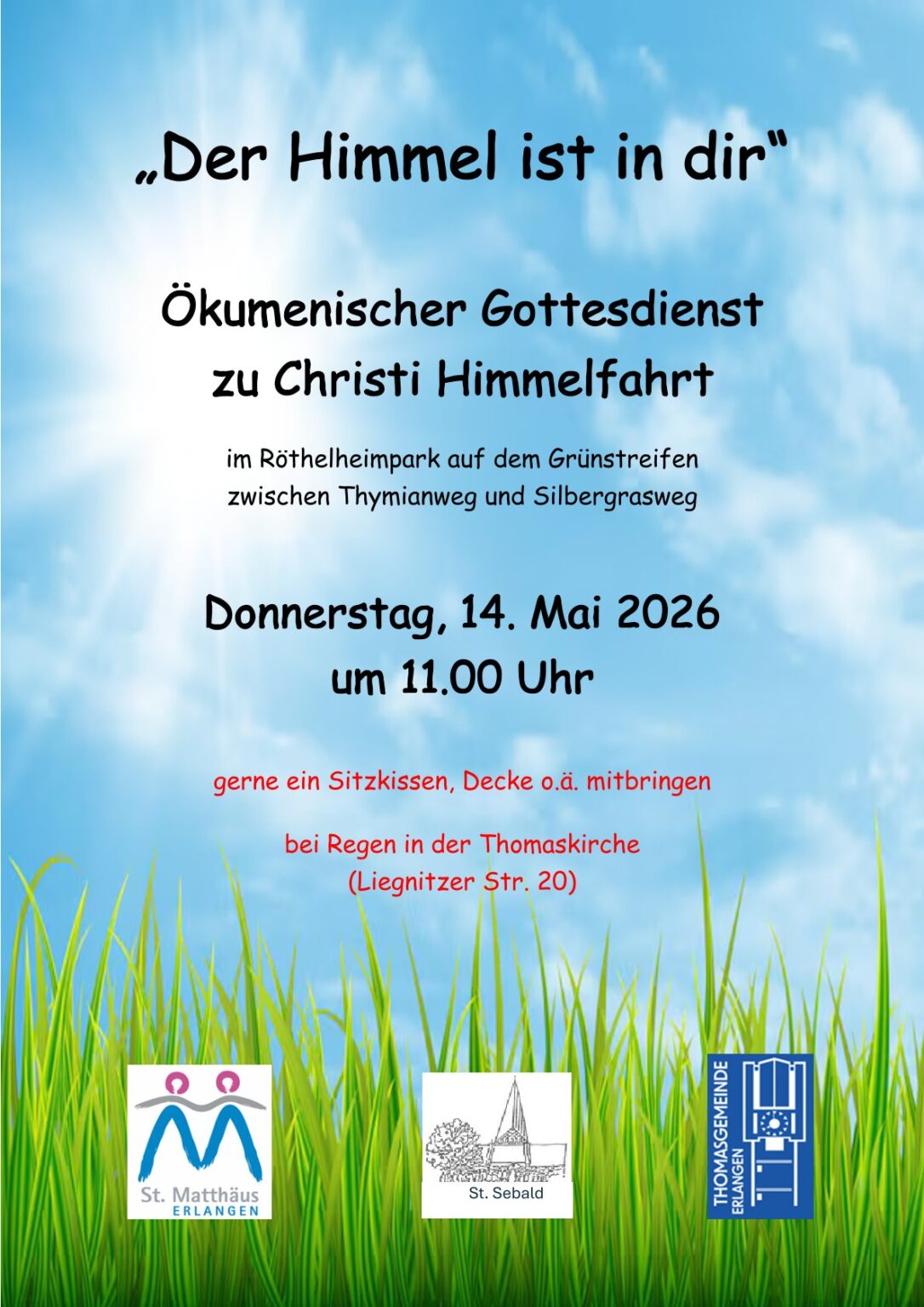 „Der Himmel ist in dir“

Ökumenischer Gottesdienst
zu Christi Himmelfahrt

im Röthelheimpark auf dem Grünstreifen
zwischen Thymianweg und Silbergrasweg

Donnerstag, 14. Mai 2026
um 11.00 Uhr

gerne ein Sitzkissen, Decke o.ä. mitbringen

bei Regen in der Thomaskirche
(Liegnitzer Str. 20)

St. Matthäus
ERLANGEN

St. Sebald

THOMASGEMEINDE
ERLANGEN